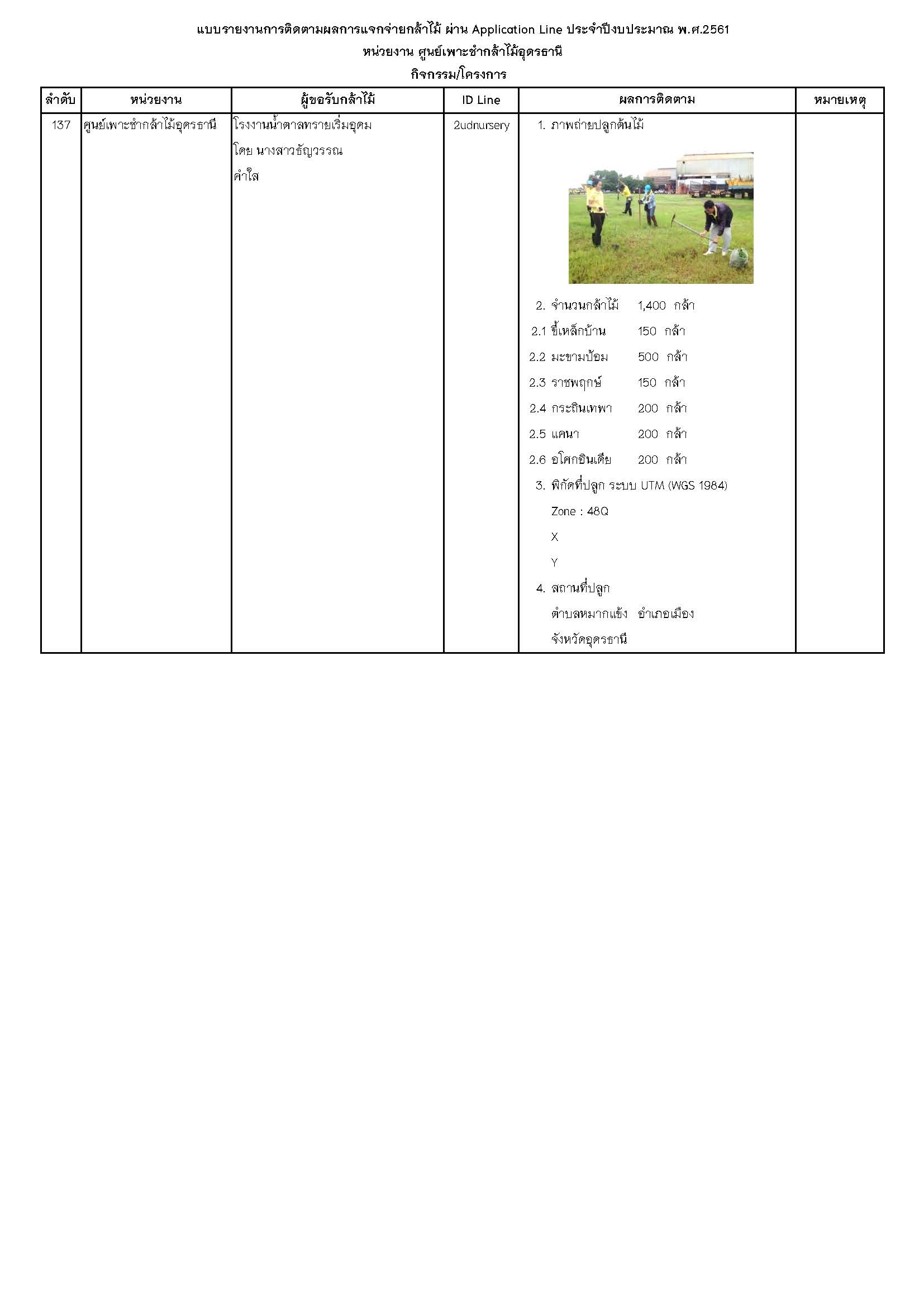 แบบรายงานการติดตามผลการแจกจ่ายกล้าไม้ ผ่าน Application Line ประจำปีงบประมาณ พ.ศ.2561
หน่วยงาน ศูนย์เพาะชำกล้าไม้อุดรธานี
กิจกรรม/โครงการ

| ลำดับ | หน่วยงาน | ผู้ขอรับกล้าไม้ | ID Line | ผลการติดตาม | หมายเหตุ |
|---|---|---|---|---|---|
| 137 | ศูนย์เพาะชำกล้าไม้อุดรธานี | โรงงานน้ำตาลทรายเริ่มอุดม โดย นางสาวธัญวรรณ คำใส | 2udnursery | 1. ภาพถ่ายปลูกต้นไม้ 2. จำนวนกล้าไม้ 1,400 กล้า 2.1 ขี้เหล็กบ้าน 150 กล้า 2.2 มะขามป้อม 500 กล้า 2.3 ราชพฤกษ์ 150 กล้า 2.4 กระถินเทพา 200 กล้า 2.5 แคนา 200 กล้า 2.6 อโศกอินเดีย 200 กล้า 3. พิกัดที่ปลูก ระบบ UTM (WGS 1984) Zone : 48Q X Y 4. สถานที่ปลูก ตำบลหมากแข้ง อำเภอเมือง จังหวัดอุดรธานี | |